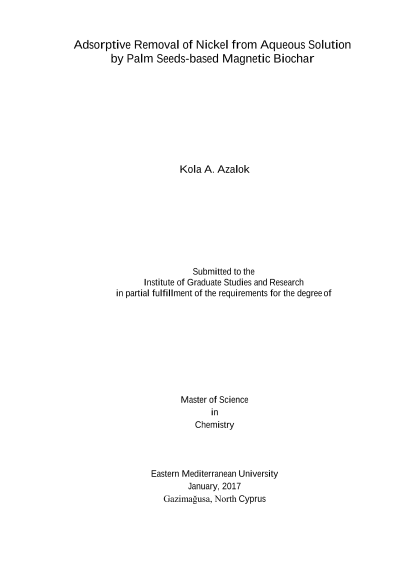 Adsorptive Removal of Nickel from Aqueous Solution by Palm Seeds-based Magnetic Biochar

Kola A. Azalok

Submitted to the
Institute of Graduate Studies and Research
in partial fulfillment of the requirements for the degree of

Master of Science
in
Chemistry

Eastern Mediterranean University
January, 2017
Gazimağusa, North Cyprus